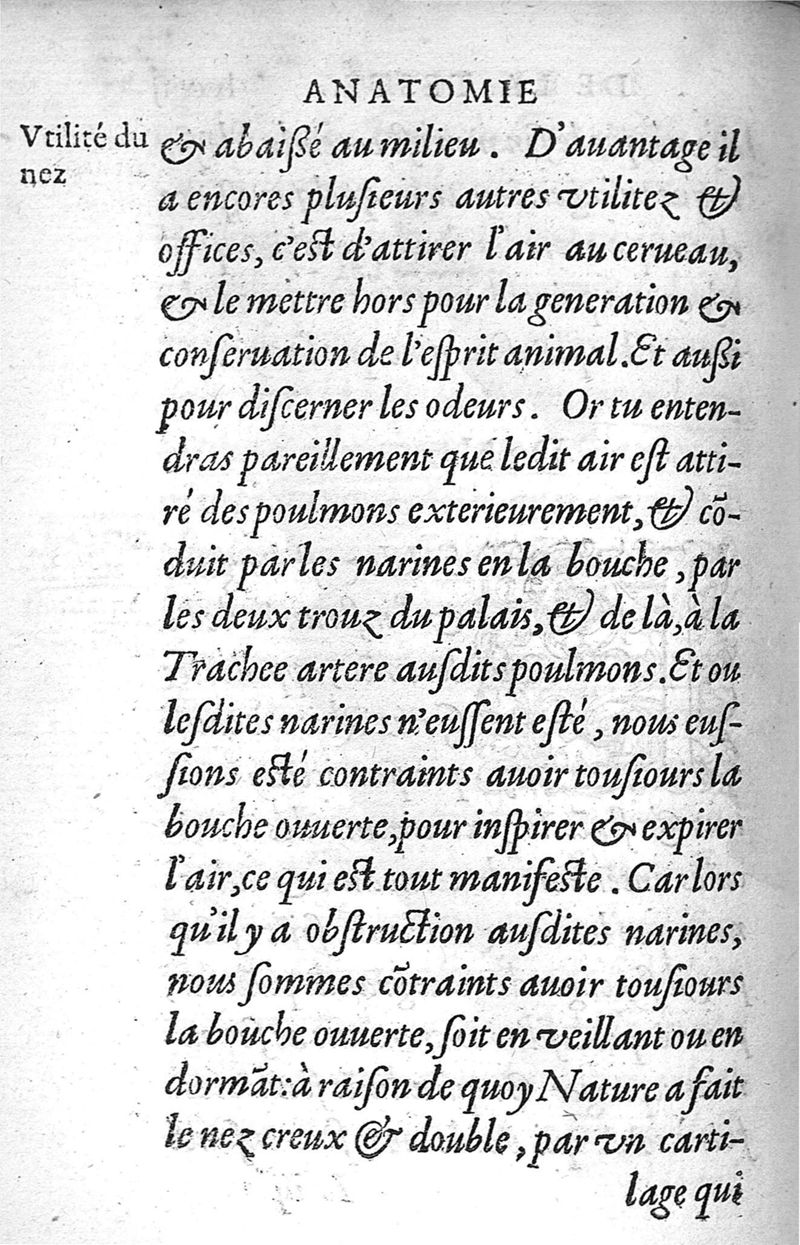 ANATOMIE

Vtilité du nez

& abaißé au milieu. D'auantage il a encores plusieurs autres vtilitez & offices, c'est d'attirer l'air au cerueau, & le mettre hors pour la generation & conseruation de l'esprit animal. Et außi pour discerner les odeurs. Or tu entendras pareillement que ledit air est attiré des poulmons exterieurement, & cõduit par les narines en la bouche, par les deux trouz du palais, & de là, à la Trachee artere ausdits poulmons. Et ou lesdites narines n'eussent esté, nous eussions esté contraints auoir tousiours la bouche ouuerte, pour inspirer & expirer l'air, ce qui est tout manifeste. Car lors qu'il y a obstruction ausdites narines, nous sommes cõtraints auoir tousiours la bouche ouuerte, soit en veillant ou en dormãt: à raison de quoy Nature a fait le nez creux & double, par vn cartilage qui